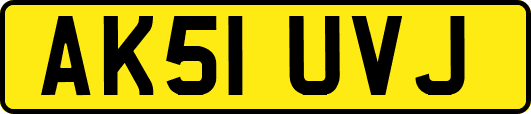 AK51 UVJ